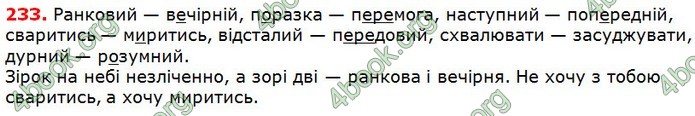 233. Ранковий — вечірній, поразка — перемога, наступний — попередній, сваритись — миритись, відсталий — передовий, схвалювати — засуджувати, дурний — розумний.
Зірок на небі незліченно, а зорі дві — ранкова і вечірня. Не хочу з тобою сваритись, а хочу миритись.

4book.org 4book.org 4book.org 4book.org